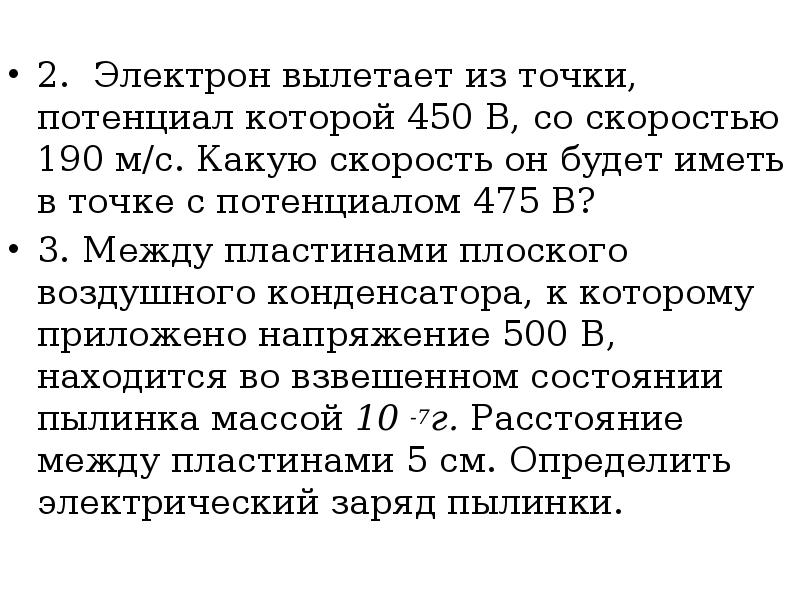 • 2. Электрон вылетает из точки, потенциал которой 450 В, со скоростью 190 м/с. Какую скорость он будет иметь в точке с потенциалом 475 В?

• 3. Между пластинами плоского воздушного конденсатора, к которому приложено напряжение 500 В, находится во взвешенном состоянии пылинка массой $10^{-7}$г. Расстояние между пластинами 5 см. Определить электрический заряд пылинки.